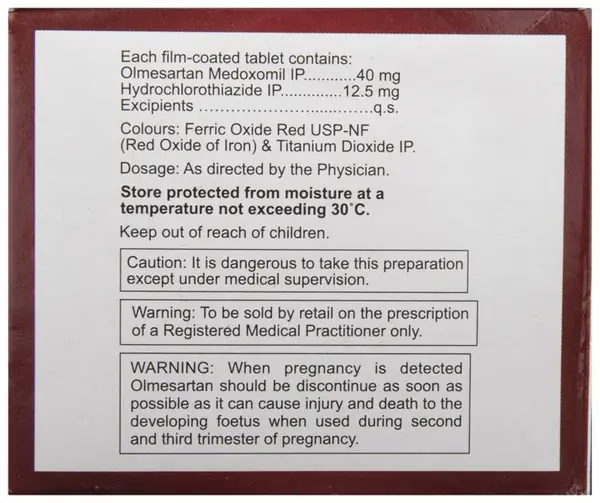 Each film-coated tablet contains:
Olmesartan Medoxomil IP 40 mg
Hydrochlorothiazide IP 12.5 mg
Excipients q.s.

Colours: Ferric Oxide Red USP-NF (Red Oxide of Iron) & Titanium Dioxide IP.

Dosage: As directed by the Physician.

Store protected from moisture at a temperature not exceeding 30°C.

Keep out of reach of children.

Caution: It is dangerous to take this preparation except under medical supervision.

Warning: To be sold by retail on the prescription of a Registered Medical Practitioner only.

WARNING: When pregnancy is detected Olmesartan should be discontinue as soon as possible as it can cause injury and death to the developing foetus when used during second and third trimester of pregnancy.